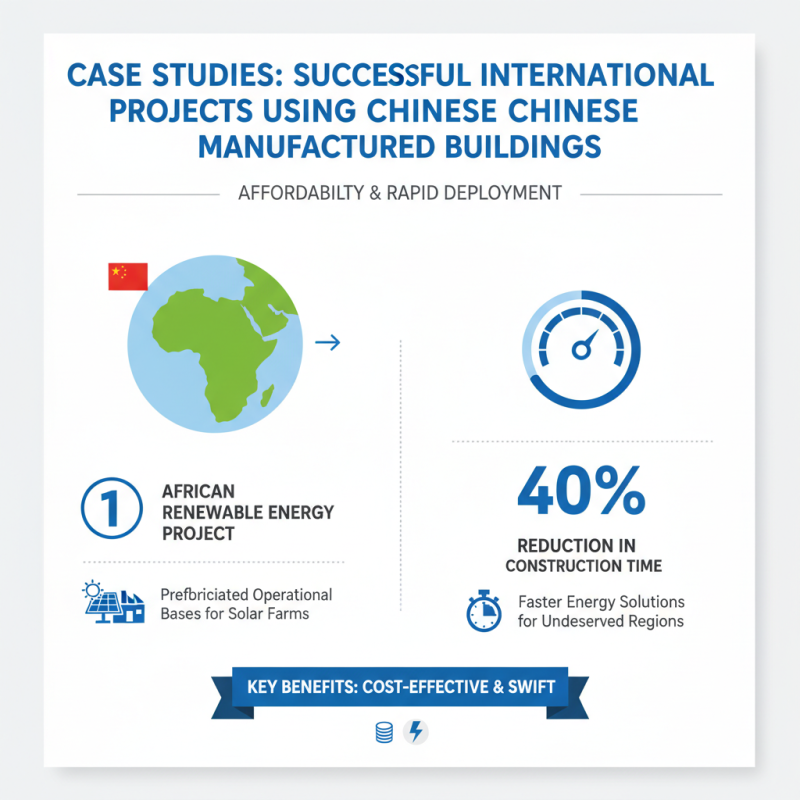 CASE STUDIES: SUCCESSFUL INTERNATIONAL PROJECTS USING CHINESE CHINESE MANUFACTURED BUILDINGS

AFFORDABILTY & RAPID DEPLOYMENT

1 AFRICAN RENEWABLE ENERGY PROJECT

Prefbriciated Operational Bases for Solar Farms

40%

REDUCTION IN CONSTRUCTION TIME

Faster Energy Solutions for Undeserved Regions

KEY BENEFITS: COST-EFFECTIVE & SWIFT